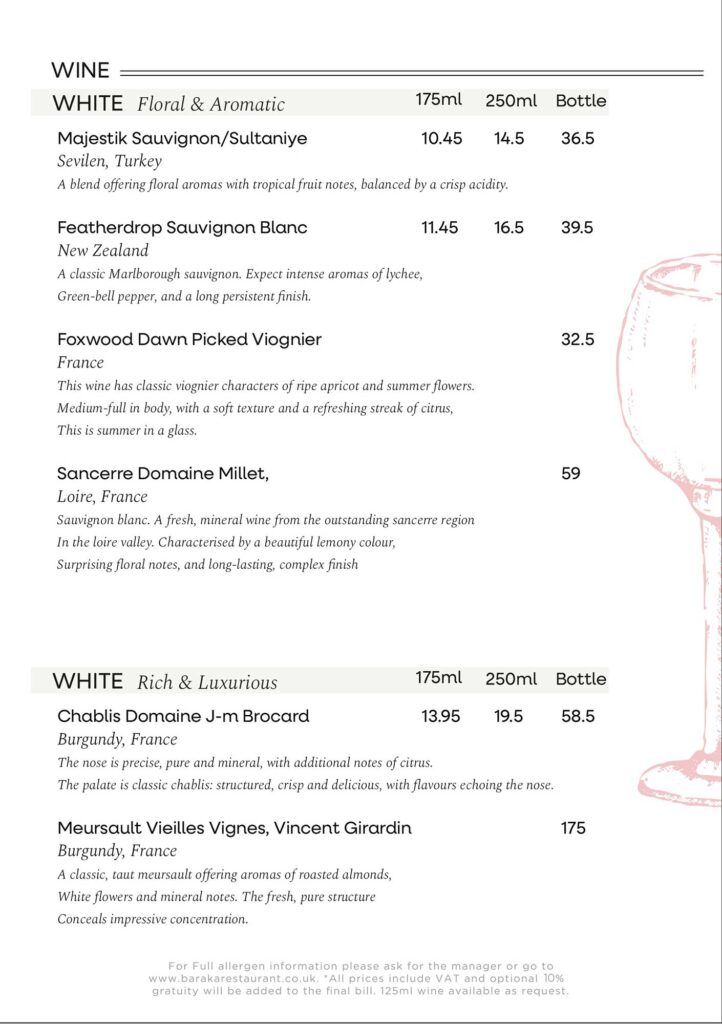 WINE

WHITE Floral & Aromatic 175ml 250ml Bottle

Majestik Sauvignon/Sultaniye 10.45 14.5 36.5
Sevilen, Turkey
A blend offering floral aromas with tropical fruit notes, balanced by a crisp acidity.

Featherdrop Sauvignon Blanc 11.45 16.5 39.5
New Zealand
A classic Marlborough sauvignon. Expect intense aromas of lychee, Green-bell pepper, and a long persistent finish.

Foxwood Dawn Picked Viognier 32.5
France
This wine has classic viognier characters of ripe apricot and summer flowers. Medium-full in body, with a soft texture and a refreshing streak of citrus, This is summer in a glass.

Sancerre Domaine Millet, 59
Loire, France
Sauvignon blanc. A fresh, mineral wine from the outstanding sancerre region In the loire valley. Characterised by a beautiful lemony colour, Surprising floral notes, and long-lasting, complex finish

WHITE Rich & Luxurious 175ml 250ml Bottle

Chablis Domaine J-m Brocard 13.95 19.5 58.5
Burgundy, France
The nose is precise, pure and mineral, with additional notes of citrus. The palate is classic chablis: structured, crisp and delicious, with flavours echoing the nose.

Meursault Vieilles Vignes, Vincent Girardin 175
Burgundy, France
A classic, taut meursault offering aromas of roasted almonds, White flowers and mineral notes. The fresh, pure structure Conceals impressive concentration.

For Full allergen information please ask for the manager or go to www.barakarestaurant.co.uk. *All prices include VAT and optional 10% gratuity will be added to the final bill. 125ml wine available as request.